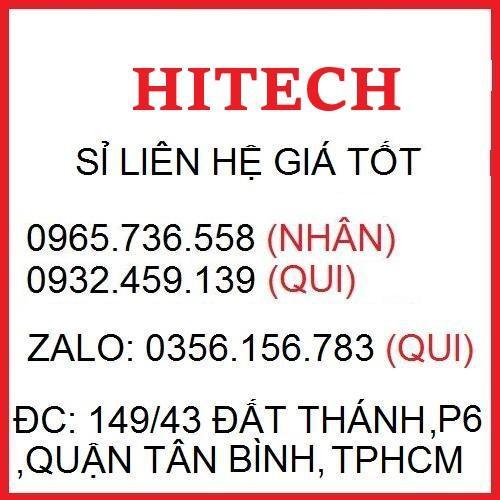 HITECH

SỈ LIÊN HỆ GIÁ TỐT

0965.736.558 (NHÂN)
0932.459.139 (QUI)

ZALO: 0356.156.783 (QUI)

ĐC: 149/43 ĐẤT THÁNH,P6 ,QUẬN TÂN BÌNH, TPHCM